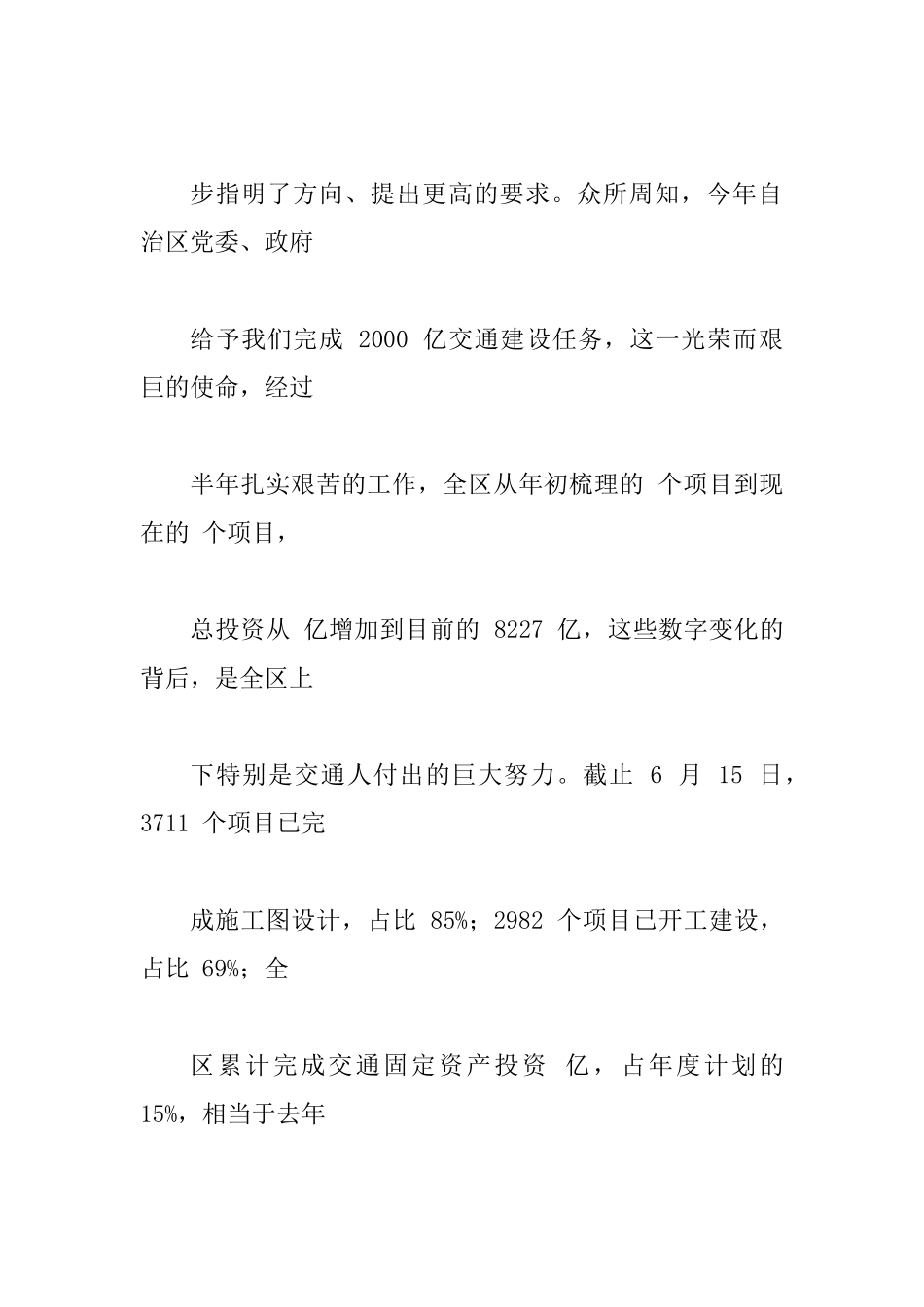 步指明了方向、提出更高的要求。众所周知，今年自治区党委、政府

给予我们完成 2000 亿交通建设任务，这一光荣而艰巨的使命，经过

半年扎实艰苦的工作，全区从年初梳理的 个项目到现在的 个项目，

总投资从 亿增加到目前的 8227 亿，这些数字变化的背后，是全区上

下特别是交通人付出的巨大努力。截止 6 月 15 日，3711 个项目已完

成施工图设计，占比 85%；2982 个项目已开工建设，占比 69%；全

区累计完成交通固定资产投资 亿，占年度计划的 15%，相当于去年